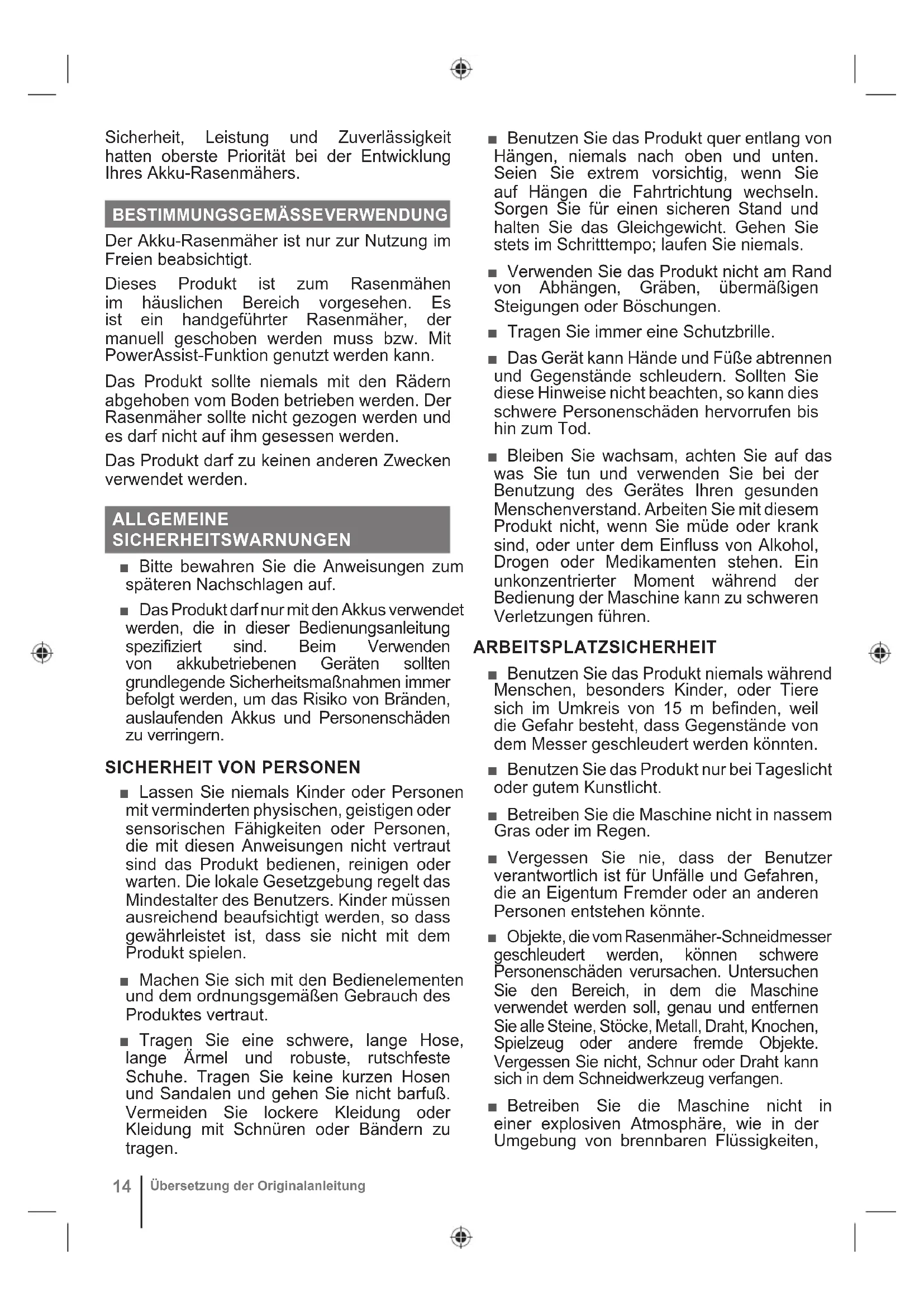 Sicherheit, Leistung und Zuverlässigkeit hatten oberste Priorität bei der Entwicklung Ihres Akku-Rasenmähers.

BESTIMMUNGSGEMÄSSEVERWENDUNG

Der Akku-Rasenmäher ist nur zur Nutzung im Freien beabsichtigt.

Dieses Produkt ist zum Rasenmähen im häuslichen Bereich vorgesehen. Es ist ein handgeführter Rasenmäher, der manuell geschoben werden muss bzw. Mit PowerAssist-Funktion genutzt werden kann.

Das Produkt sollte niemals mit den Rädern abgehoben vom Boden betrieben werden. Der Rasenmäher sollte nicht gezogen werden und es darf nicht auf ihm gesessen werden.

Das Produkt darf zu keinen anderen Zwecken verwendet werden.

ALLGEMEINE SICHERHEITSWARNUNGEN

■ Bitte bewahren Sie die Anweisungen zum späteren Nachschlagen auf.

■ Das Produkt darf nur mit den Akkus verwendet werden, die in dieser Bedienungsanleitung spezifiziert sind. Beim Verwenden von akkubetriebenen Geräten sollten grundlegende Sicherheitsmaßnahmen immer befolgt werden, um das Risiko von Bränden, auslaufenden Akkus und Personenschäden zu verringern.

SICHERHEIT VON PERSONEN

■ Lassen Sie niemals Kinder oder Personen mit verminderten physischen, geistigen oder sensorischen Fähigkeiten oder Personen, die mit diesen Anweisungen nicht vertraut sind das Produkt bedienen, reinigen oder warten. Die lokale Gesetzgebung regelt das Mindestalter des Benutzers. Kinder müssen ausreichend beaufsichtigt werden, so dass gewährleistet ist, dass sie nicht mit dem Produkt spielen.

■ Machen Sie sich mit den Bedienelementen und dem ordnungsgemäßen Gebrauch des Produktes vertraut.

■ Tragen Sie eine schwere, lange Hose, lange Ärmel und robuste, rutschfeste Schuhe. Tragen Sie keine kurzen Hosen und Sandalen und gehen Sie nicht barfuß. Vermeiden Sie lockere Kleidung oder Kleidung mit Schnüren oder Bändern zu tragen.

■ Benutzen Sie das Produkt quer entlang von Hängen, niemals nach oben und unten. Seien Sie extrem vorsichtig, wenn Sie auf Hängen die Fahrtrichtung wechseln. Sorgen Sie für einen sicheren Stand und halten Sie das Gleichgewicht. Gehen Sie stets im Schritttempo; laufen Sie niemals.

■ Verwenden Sie das Produkt nicht am Rand von Abhängen, Gräben, übermäßigen Steigungen oder Böschungen.

■ Tragen Sie immer eine Schutzbrille.

■ Das Gerät kann Hände und Füße abtrennen und Gegenstände schleudern. Sollten Sie diese Hinweise nicht beachten, so kann dies schwere Personenschäden hervorrufen bis hin zum Tod.

■ Bleiben Sie wachsam, achten Sie auf das was Sie tun und verwenden Sie bei der Benutzung des Gerätes Ihren gesunden Menschenverstand. Arbeiten Sie mit diesem Produkt nicht, wenn Sie müde oder krank sind, oder unter dem Einfluss von Alkohol, Drogen oder Medikamenten stehen. Ein unkonzentrierter Moment während der Bedienung der Maschine kann zu schweren Verletzungen führen.

ARBEITSPLATZSICHERHEIT

■ Benutzen Sie das Produkt niemals während Menschen, besonders Kinder, oder Tiere sich im Umkreis von 15 m befinden, weil die Gefahr besteht, dass Gegenstände von dem Messer geschleudert werden könnten.

■ Benutzen Sie das Produkt nur bei Tageslicht oder gutem Kunstlicht.

■ Betreiben Sie die Maschine nicht in nassem Gras oder im Regen.

■ Vergessen Sie nie, dass der Benutzer verantwortlich ist für Unfälle und Gefahren, die an Eigentum Fremder oder an anderen Personen entstehen könnte.

■ Objekte, die vom Rasenmäher-Schneidmesser geschleudert werden, können schwere Personenschäden verursachen. Untersuchen Sie den Bereich, in dem die Maschine verwendet werden soll, genau und entfernen Sie alle Steine, Stöcke, Metall, Draht, Knochen, Spielzeug oder andere fremde Objekte. Vergessen Sie nicht, Schnur oder Draht kann sich in dem Schneidwerkzeug verfangen.

■ Betreiben Sie die Maschine nicht in einer explosiven Atmosphäre, wie in der Umgebung von brennbaren Flüssigkeiten,

14 Übersetzung der Originalanleitung